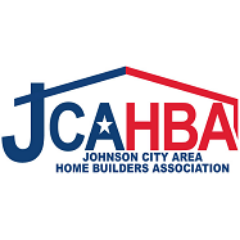 JCAHBA
JOHNSON CITY AREA
HOME BUILDERS ASSOCIATION